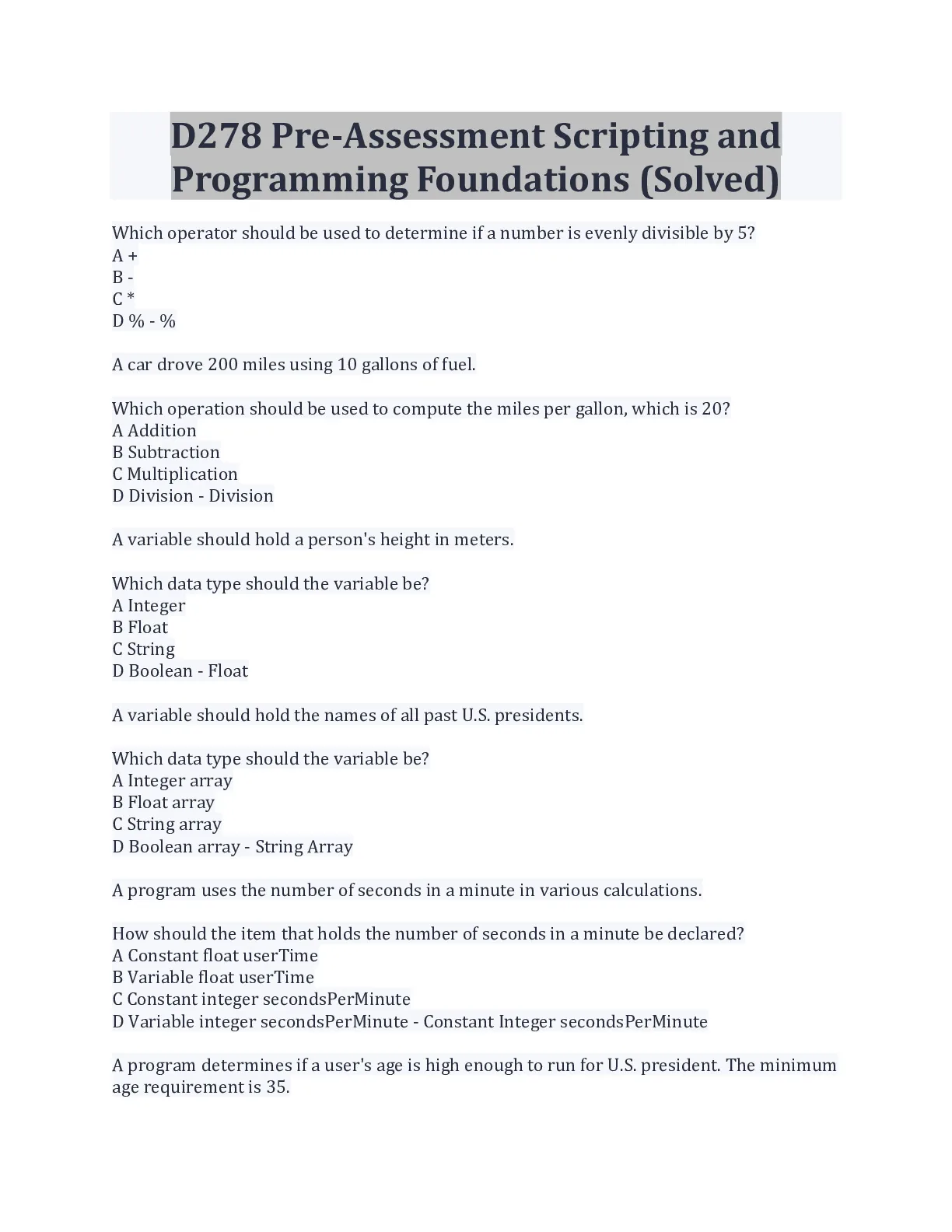 D278 Pre-Assessment Scripting and Programming Foundations (Solved)

Which operator should be used to determine if a number is evenly divisible by 5?
A +
B -
C *
D % - %

A car drove 200 miles using 10 gallons of fuel.

Which operation should be used to compute the miles per gallon, which is 20?
A Addition
B Subtraction
C Multiplication
D Division - Division

A variable should hold a person's height in meters.

Which data type should the variable be?
A Integer
B Float
C String
D Boolean - Float

A variable should hold the names of all past U.S. presidents.

Which data type should the variable be?
A Integer array
B Float array
C String array
D Boolean array - String Array

A program uses the number of seconds in a minute in various calculations.

How should the item that holds the number of seconds in a minute be declared?
A Constant float userTime
B Variable float userTime
C Constant integer secondsPerMinute
D Variable integer secondsPerMinute - Constant Integer secondsPerMinute

A program determines if a user's age is high enough to run for U.S. president. The minimum age requirement is 35.